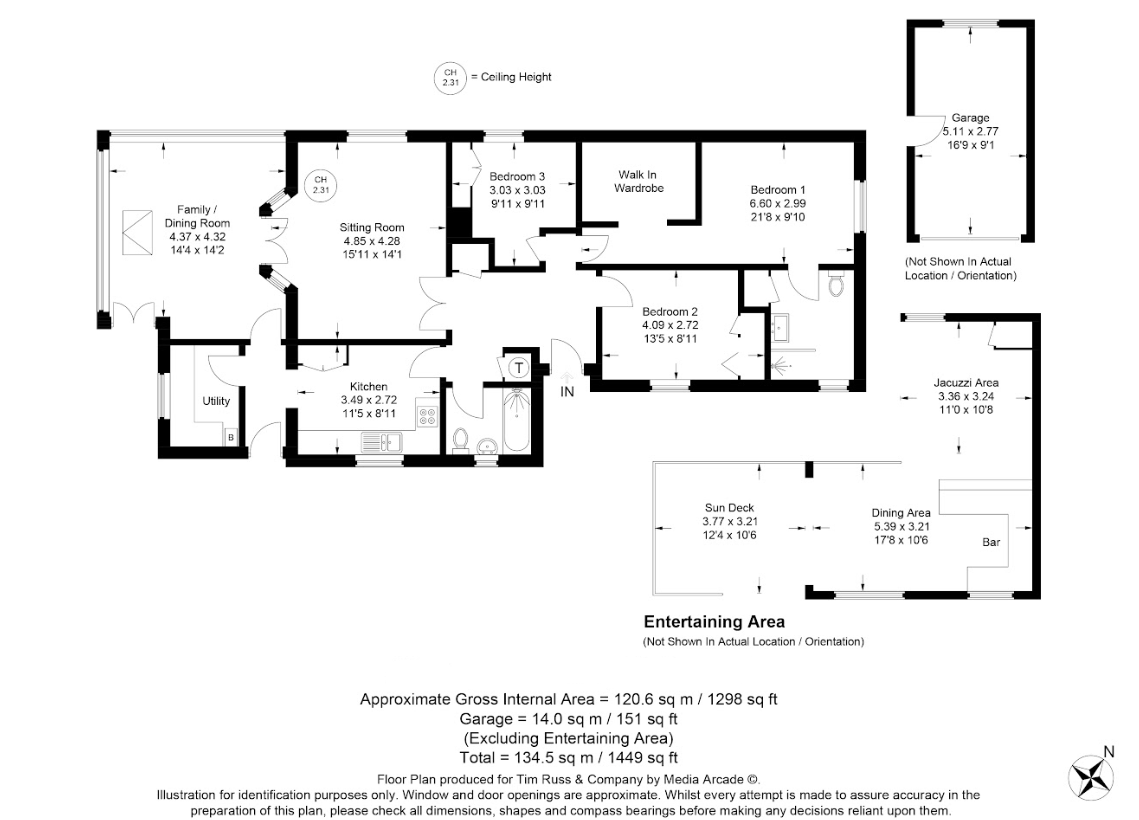 CH 2.31 = Ceiling Height

Family / Dining Room
4.37 x 4.32
14'4 x 14'2

CH 2.31

Sitting Room
4.85 x 4.28
15'11 x 14'1

Bedroom 3
3.03 x 3.03
9'11 x 9'11

Walk In Wardrobe

Bedroom 1
6.60 x 2.99
21'8 x 9'10

Garage
5.11 x 2.77
16'9 x 9'1

(Not Shown In Actual Location / Orientation)

Bedroom 2
4.09 x 2.72
13'5 x 8'11

Utility

B

Kitchen
3.49 x 2.72
11'5 x 8'11

T

IN

Jacuzzi Area
3.36 x 3.24
11'0 x 10'8

Sun Deck
3.77 x 3.21
12'4 x 10'6

Dining Area
5.39 x 3.21
17'8 x 10'6

Bar

Entertaining Area
(Not Shown In Actual Location / Orientation)

Approximate Gross Internal Area = 120.6 sq m / 1298 sq ft
Garage = 14.0 sq m / 151 sq ft
(Excluding Entertaining Area)
Total = 134.5 sq m / 1449 sq ft

Floor Plan produced for Tim Russ & Company by Media Arcade ©.
Illustration for identification purposes only. Window and door openings are approximate. Whilst every attempt is made to assure accuracy in the preparation of this plan, please check all dimensions, shapes and compass bearings before making any decisions reliant upon them.

N